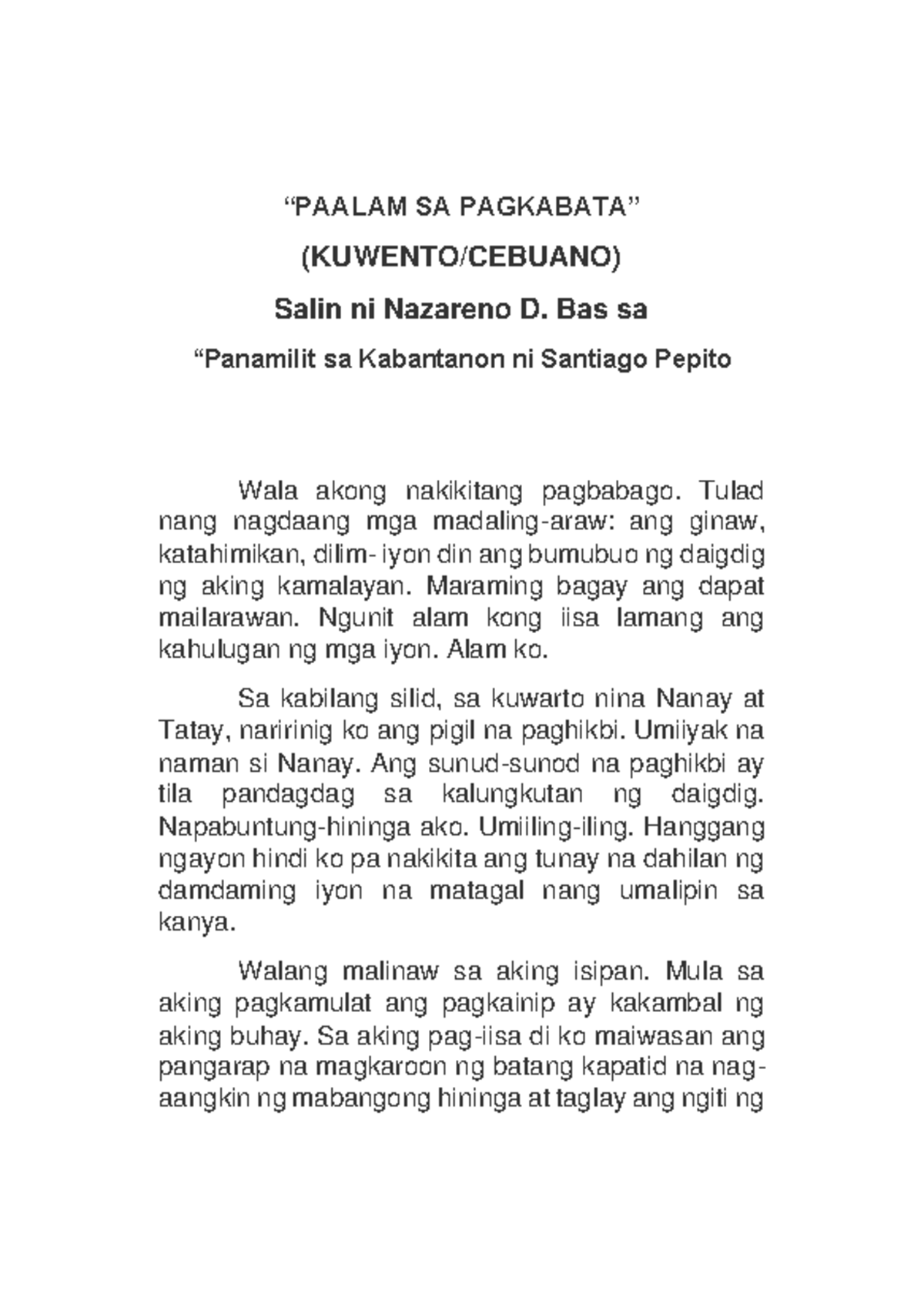 “PAALAM SA PAGKABATA”

(KUWENTO/CEBUANO)

Salin ni Nazareno D. Bas sa

“Panamilit sa Kabantanon ni Santiago Pepito

Wala akong nakikitang pagbabago. Tulad nang nagdaang mga madaling-araw: ang ginaw, katahimikan, dilim- iyon din ang bumubuo ng daigdig ng aking kamalayan. Maraming bagay ang dapat mailarawan. Ngunit alam kong iisa lamang ang kahulugan ng mga iyon. Alam ko.

Sa kabilang silid, sa kuwarto nina Nanay at Tatay, naririnig ko ang pigil na paghikbi. Umiiyak na naman si Nanay. Ang sunud-sunod na paghikbi ay tila pandagdag sa kalungkutan ng daigdig. Napabuntung-hininga ako. Umiiling-iling. Hanggang ngayon hindi ko pa nakikita ang tunay na dahilan ng damdaming iyon na matagal nang umalipin sa kanya.

Walang malinaw sa aking isipan. Mula sa aking pagkamulat ang pagkainip ay kakambal ng aking buhay. Sa aking pag-iisa di ko maiwasan ang pangarap na magkaroon ng batang kapatid na nag-aangkin ng mabangong hininga at taglay ang ngiti ng